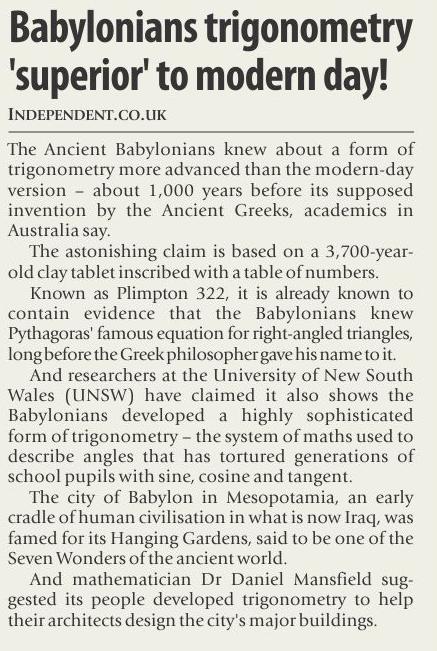 Babylonians trigonometry 'superior' to modern day!

INDEPENDENT.CO.UK

The Ancient Babylonians knew about a form of trigonometry more advanced than the modern-day version – about 1,000 years before its supposed invention by the Ancient Greeks, academics in Australia say.

The astonishing claim is based on a 3,700-year-old clay tablet inscribed with a table of numbers.

Known as Plimpton 322, it is already known to contain evidence that the Babylonians knew Pythagoras' famous equation for right-angled triangles, long before the Greek philosopher gave his name to it.

And researchers at the University of New South Wales (UNSW) have claimed it also shows the Babylonians developed a highly sophisticated form of trigonometry – the system of maths used to describe angles that has tortured generations of school pupils with sine, cosine and tangent.

The city of Babylon in Mesopotamia, an early cradle of human civilisation in what is now Iraq, was famed for its Hanging Gardens, said to be one of the Seven Wonders of the ancient world.

And mathematician Dr Daniel Mansfield suggested its people developed trigonometry to help their architects design the city's major buildings.